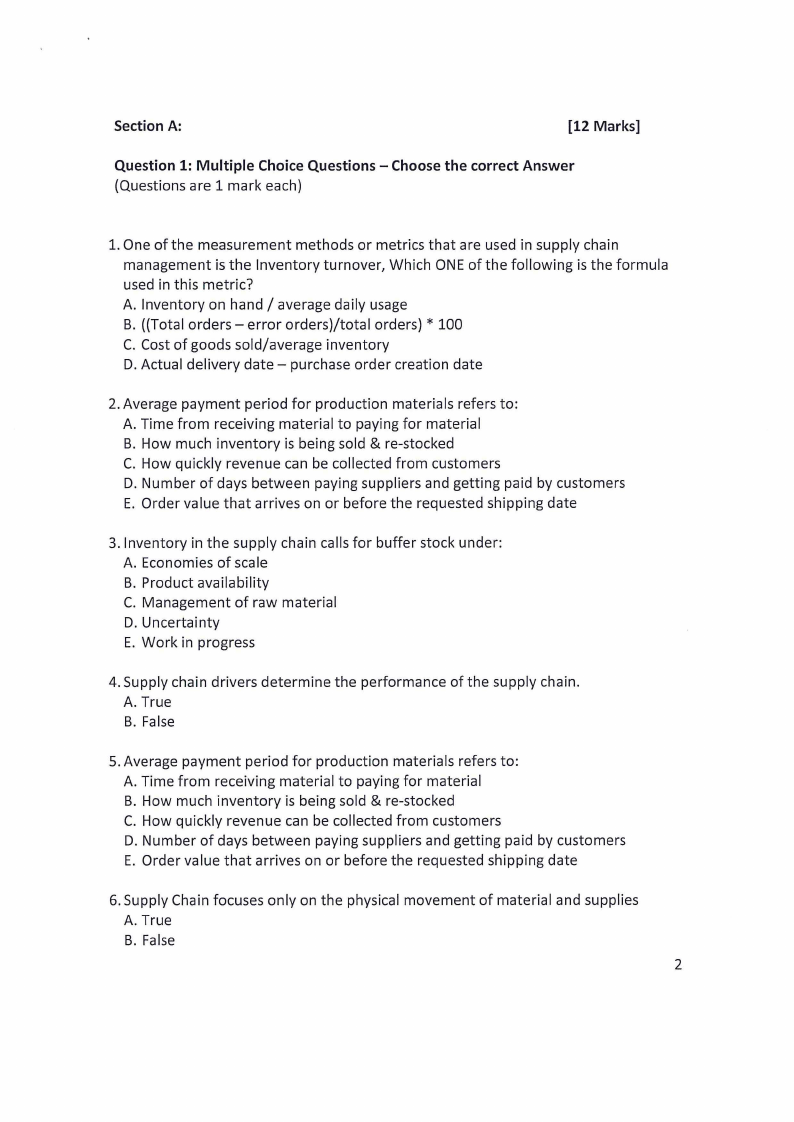 Section A: [12 Marks]

Question 1: Multiple Choice Questions – Choose the correct Answer
(Questions are 1 mark each)

1. One of the measurement methods or metrics that are used in supply chain management is the Inventory turnover, Which ONE of the following is the formula used in this metric?
A. Inventory on hand / average daily usage
B. ((Total orders – error orders)/total orders) * 100
C. Cost of goods sold/average inventory
D. Actual delivery date – purchase order creation date

2. Average payment period for production materials refers to:
A. Time from receiving material to paying for material
B. How much inventory is being sold & re-stocked
C. How quickly revenue can be collected from customers
D. Number of days between paying suppliers and getting paid by customers
E. Order value that arrives on or before the requested shipping date

3. Inventory in the supply chain calls for buffer stock under:
A. Economies of scale
B. Product availability
C. Management of raw material
D. Uncertainty
E. Work in progress

4. Supply chain drivers determine the performance of the supply chain.
A. True
B. False

5. Average payment period for production materials refers to:
A. Time from receiving material to paying for material
B. How much inventory is being sold & re-stocked
C. How quickly revenue can be collected from customers
D. Number of days between paying suppliers and getting paid by customers
E. Order value that arrives on or before the requested shipping date

6. Supply Chain focuses only on the physical movement of material and supplies
A. True
B. False

2